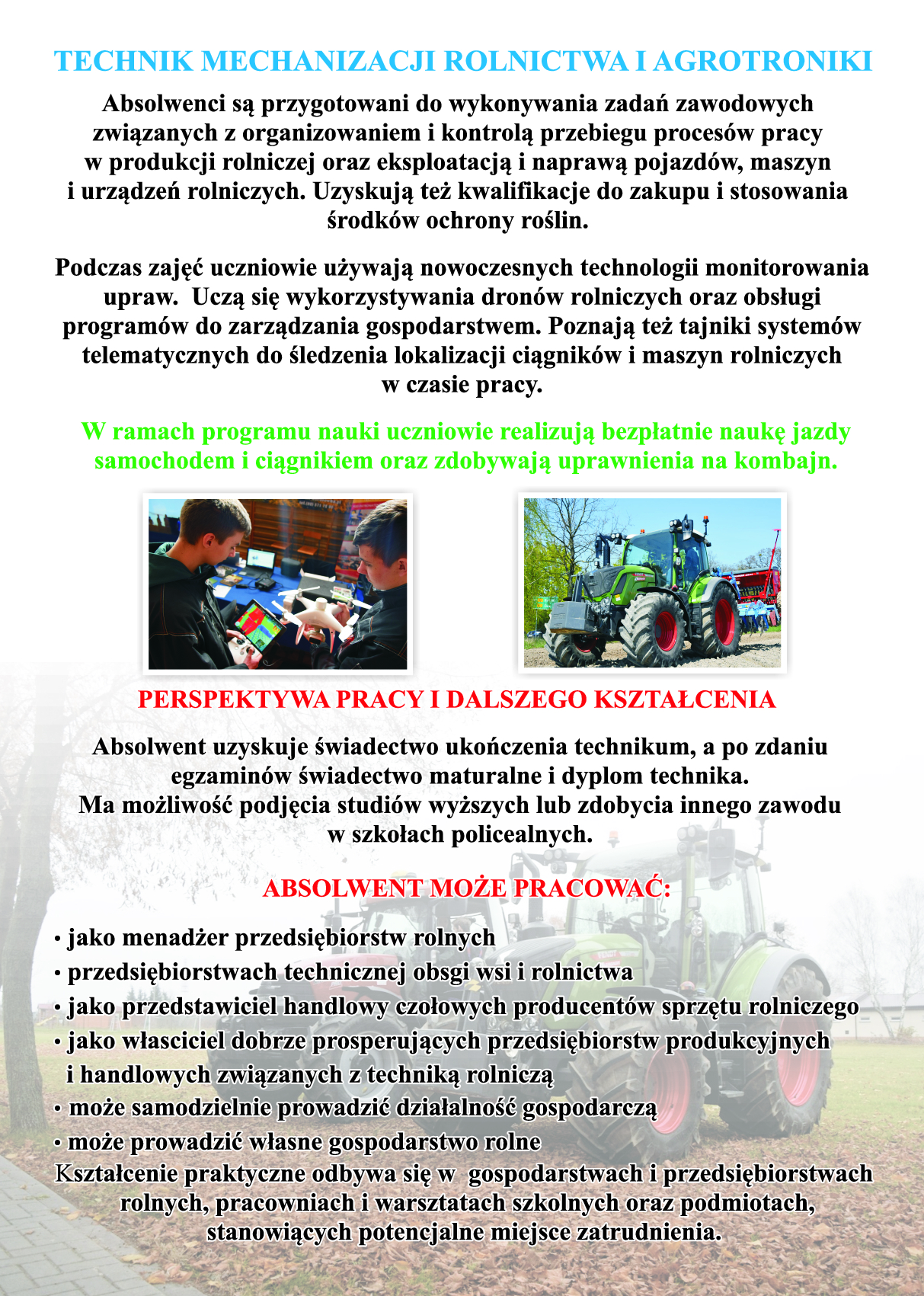 TECHNIK MECHANIZACJI ROLNICTWA I AGROTRONIKI

Absolwenci są przygotowani do wykonywania zadań zawodowych związanych z organizowaniem i kontrolą przebiegu procesów pracy w produkcji rolniczej oraz eksploatacją i naprawą pojazdów, maszyn i urządzeń rolniczych. Uzyskują też kwalifikacje do zakupu i stosowania środków ochrony roślin.

Podczas zajęć uczniowie używają nowoczesnych technologii monitorowania upraw. Uczą się wykorzystywania dronów rolniczych oraz obsługi programów do zarządzania gospodarstwem. Poznają też tajniki systemów telematycznych do śledzenia lokalizacji ciągników i maszyn rolniczych w czasie pracy.

W ramach programu nauki uczniowie realizują bezpłatnie naukę jazdy samochodem i ciągnikiem oraz zdobywają uprawnienia na kombajn.

PERSPEKTYWA PRACY I DALSZEGO KSZTAŁCENIA

Absolwent uzyskuje świadectwo ukończenia technikum, a po zdaniu egzaminów świadectwo maturalne i dyplom technika.
Ma możliwość podjęcia studiów wyższych lub zdobycia innego zawodu w szkołach policealnych.

ABSOLWENT MOŻE PRACOWAĆ:

• jako menadżer przedsiębiorstw rolnych
• przedsiębiorstwach technicznej obsgi wsi i rolnictwa
• jako przedstawiciel handlowy czołowych producentów sprzętu rolniczego
• jako własciciel dobrze prosperujących przedsiębiorstw produkcyjnych i handlowych związanych z techniką rolniczą
• może samodzielnie prowadzić działalność gospodarczą
• może prowadzić własne gospodarstwo rolne
Kształcenie praktyczne odbywa się w gospodarstwach i przedsiębiorstwach rolnych, pracowniach i warsztatach szkolnych oraz podmiotach, stanowiących potencjalne miejsce zatrudnienia.